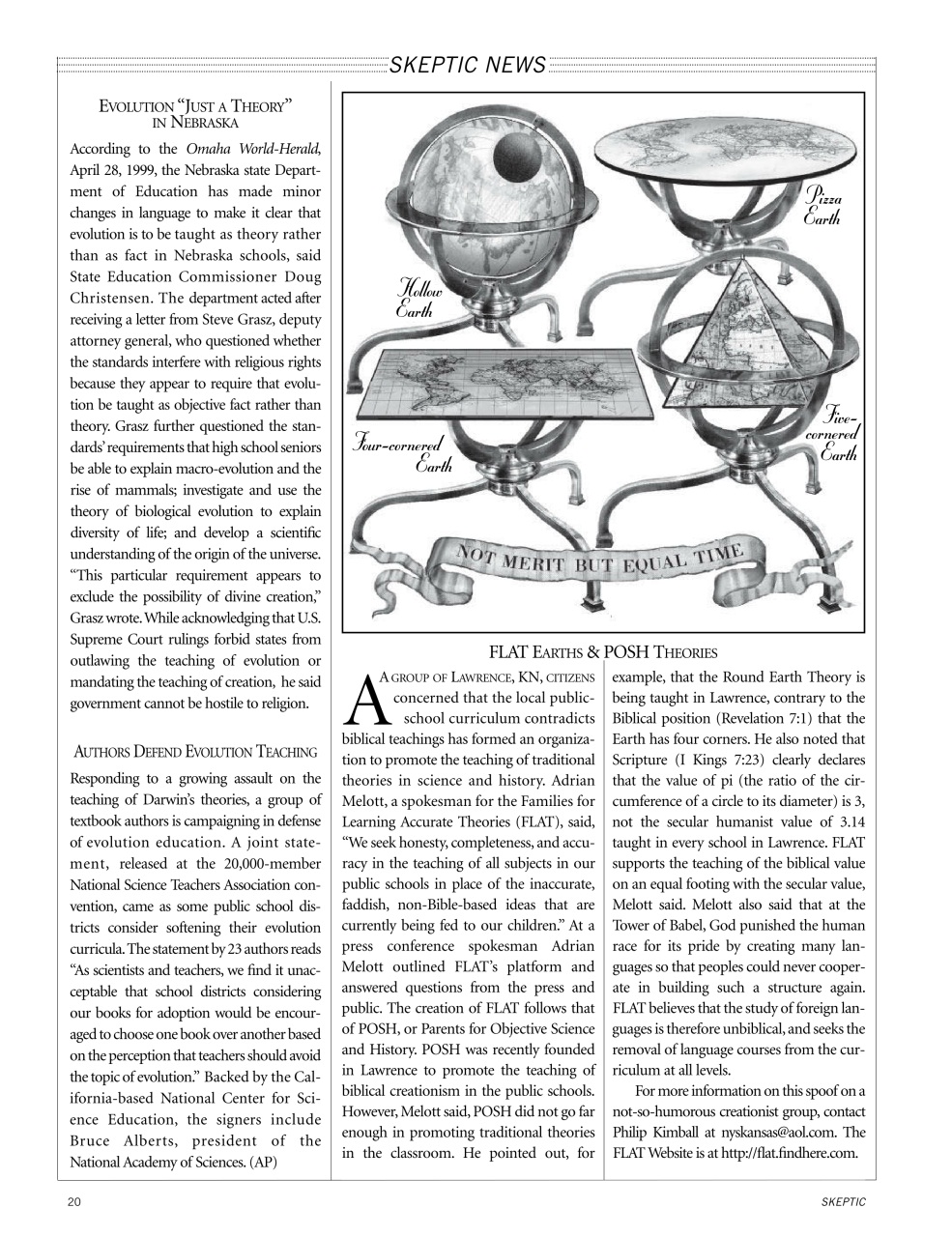 SKEPTIC NEWS

EVOLUTION "JUST A THEORY" IN NEBRASKA

According to the Omaha World-Herald, April 28, 1999, the Nebraska state Department of Education has made minor changes in language to make it clear that evolution is to be taught as theory rather than as fact in Nebraska schools, said State Education Commissioner Doug Christensen. The department acted after receiving a letter from Steve Grasz, deputy attorney general, who questioned whether the standards interfere with religious rights because they appear to require that evolution be taught as objective fact rather than theory. Grasz further questioned the standards' requirements that high school seniors be able to explain macro-evolution and the rise of mammals; investigate and use the theory of biological evolution to explain diversity of life; and develop a scientific understanding of the origin of the universe. "This particular requirement appears to exclude the possibility of divine creation," Grasz wrote. While acknowledging that U.S. Supreme Court rulings forbid states from outlawing the teaching of evolution or mandating the teaching of creation, he said government cannot be hostile to religion.

AUTHORS DEFEND EVOLUTION TEACHING

Responding to a growing assault on the teaching of Darwin's theories, a group of textbook authors is campaigning in defense of evolution education. A joint statement, released at the 20,000-member National Science Teachers Association convention, came as some public school districts consider softening their evolution curricula. The statement by 23 authors reads "As scientists and teachers, we find it unacceptable that school districts considering our books for adoption would be encouraged to choose one book over another based on the perception that teachers should avoid the topic of evolution." Backed by the California-based National Center for Science Education, the signers include Bruce Alberts, president of the National Academy of Sciences. (AP)

Hollow Earth

Pizza Earth

Four-cornered Earth

Five-cornered Earth

NOT MERIT BUT EQUAL TIME

FLAT EARTHS & POSH THEORIES

A GROUP OF LAWRENCE, KN, CITIZENS concerned that the local public-school curriculum contradicts biblical teachings has formed an organization to promote the teaching of traditional theories in science and history. Adrian Melott, a spokesman for the Families for Learning Accurate Theories (FLAT), said, "We seek honesty, completeness, and accuracy in the teaching of all subjects in our public schools in place of the inaccurate, faddish, non-Bible-based ideas that are currently being fed to our children." At a press conference spokesman Adrian Melott outlined FLAT's platform and answered questions from the press and public. The creation of FLAT follows that of POSH, or Parents for Objective Science and History. POSH was recently founded in Lawrence to promote the teaching of biblical creationism in the public schools. However, Melott said, POSH did not go far enough in promoting traditional theories in the classroom. He pointed out, for example, that the Round Earth Theory is being taught in Lawrence, contrary to the Biblical position (Revelation 7:1) that the Earth has four corners. He also noted that Scripture (I Kings 7:23) clearly declares that the value of pi (the ratio of the circumference of a circle to its diameter) is 3, not the secular humanist value of 3.14 taught in every school in Lawrence. FLAT supports the teaching of the biblical value on an equal footing with the secular value, Melott said. Melott also said that at the Tower of Babel, God punished the human race for its pride by creating many languages so that peoples could never cooperate in building such a structure again. FLAT believes that the study of foreign languages is therefore unbiblical, and seeks the removal of language courses from the curriculum at all levels.

For more information on this spoof on a not-so-humorous creationist group, contact Philip Kimball at nyskansas@aol.com. The FLAT Website is at http://flat.findhere.com.

20

SKEPTIC